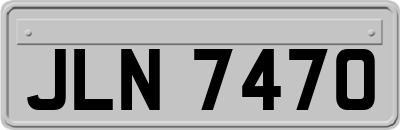 JLN 7470